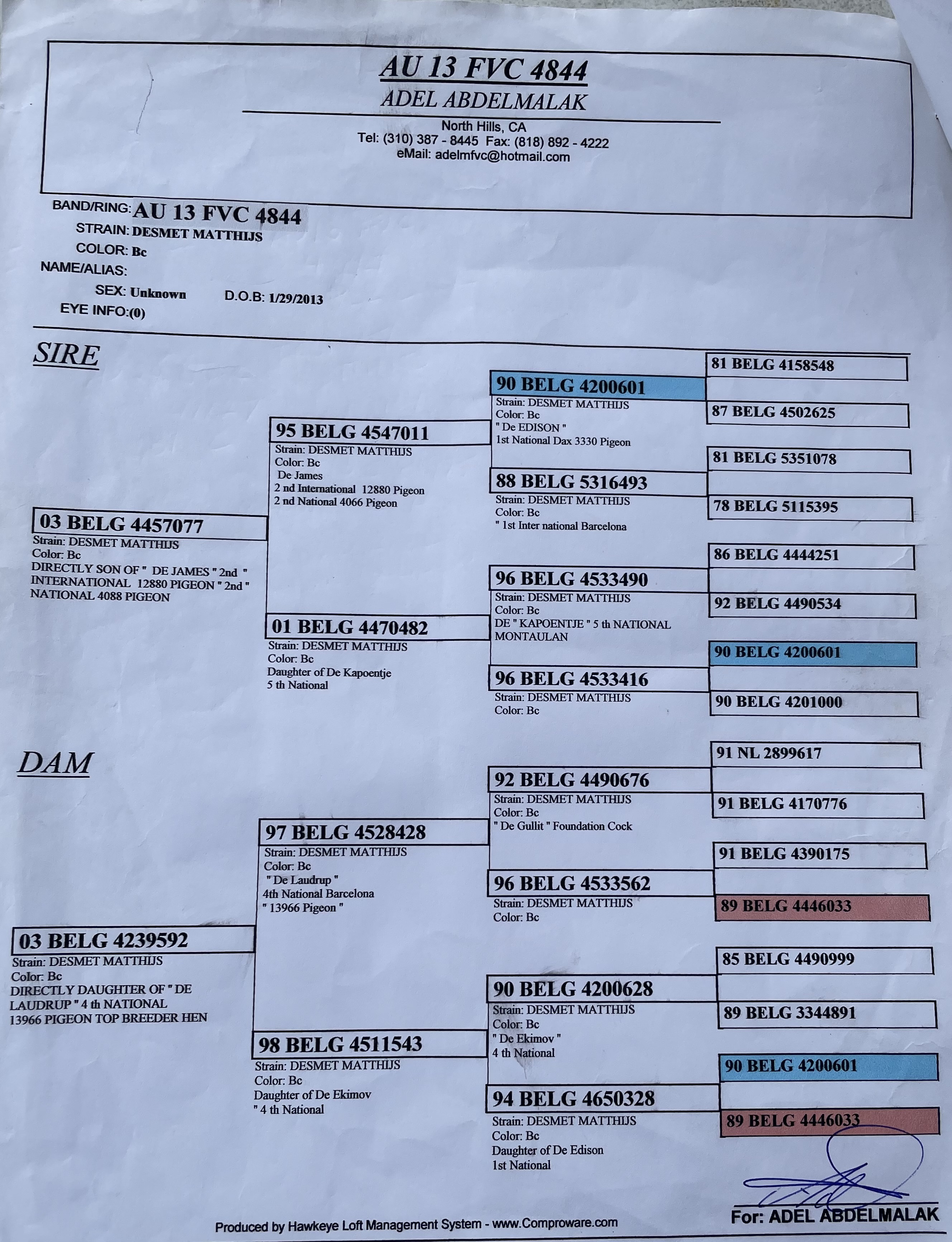 AU 13 FVC 4844
ADEL ABDELMALAK
North Hills, CA
Tel: (310) 387 - 8445 Fax: (818) 892 - 4222
eMail: adelmfvc@hotmail.com

BAND/RING: AU 13 FVC 4844
STRAIN: DESMET MATTHIJS
COLOR: Bc
NAME/ALIAS:
SEX: Unknown D.O.B: 1/29/2013
EYE INFO:(0)

SIRE

03 BELG 4457077
Strain: DESMET MATTHIJS
Color: Bc
DIRECTLY SON OF " DE JAMES " 2nd " INTERNATIONAL 12880 PIGEON " 2nd " NATIONAL 4088 PIGEON

95 BELG 4547011
Strain: DESMET MATTHIJS
Color: Bc
De James
2 nd International 12880 Pigeon
2 nd National 4066 Pigeon

01 BELG 4470482
Strain: DESMET MATTHIJS
Color: Bc
Daughter of De Kapoentje
5 th National

90 BELG 4200601
Strain: DESMET MATTHIJS
Color: Bc
" De EDISON "
1st National Dax 3330 Pigeon

88 BELG 5316493
Strain: DESMET MATTHIJS
Color: Bc
" 1st Inter national Barcelona

96 BELG 4533490
Strain: DESMET MATTHIJS
Color: Bc
DE " KAPOENTJE " 5 th NATIONAL MONTAULAN

96 BELG 4533416
Strain: DESMET MATTHIJS
Color: Bc

81 BELG 4158548
87 BELG 4502625
81 BELG 5351078
78 BELG 5115395
86 BELG 4444251
92 BELG 4490534
90 BELG 4200601
90 BELG 4201000

DAM

03 BELG 4239592
Strain: DESMET MATTHIJS
Color: Bc
DIRECTLY DAUGHTER OF " DE LAUDRUP " 4 th NATIONAL 13966 PIGEON TOP BREEDER HEN

97 BELG 4528428
Strain: DESMET MATTHIJS
Color: Bc
" De Laudrup "
4th National Barcelona
" 13966 Pigeon "

98 BELG 4511543
Strain: DESMET MATTHIJS
Color: Bc
Daughter of De Ekimov
" 4 th National

92 BELG 4490676
Strain: DESMET MATTHIJS
Color: Bc
" De Gullit " Foundation Cock

96 BELG 4533562
Strain: DESMET MATTHIJS
Color: Bc

90 BELG 4200628
Strain: DESMET MATTHIJS
Color: Bc
" De Ekimov "
4 th National

94 BELG 4650328
Strain: DESMET MATTHIJS
Color: Bc
Daughter of De Edison
1st National

91 NL 2899617
91 BELG 4170776
91 BELG 4390175
89 BELG 4446033
85 BELG 4490999
89 BELG 3344891
90 BELG 4200601
89 BELG 4446033

For: ADEL ABDELMALAK

Produced by Hawkeye Loft Management System - www.Comproware.com